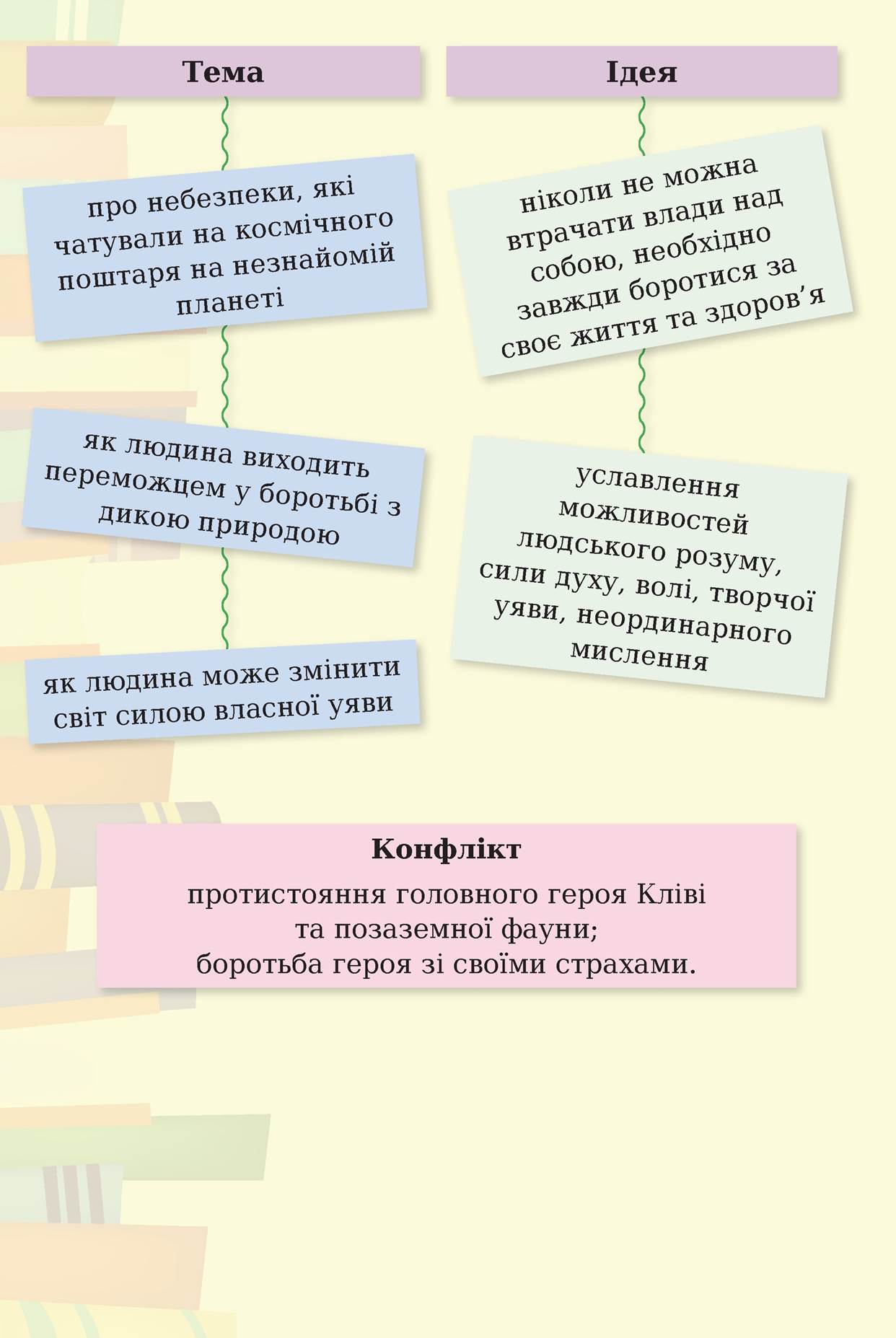 Тема

про небезпеки, які чатували на космічного поштаря на незнайомій планеті

як людина виходить переможцем у боротьбі з дикою природою

як людина може змінити світ силою власної уяви

Ідея

ніколи не можна втрачати влади над собою, необхідно завжди боротися за своє життя та здоров’я

уславлення можливостей людського розуму, сили духу, волі, творчої уяви, неординарного мислення

Конфлікт

протистояння головного героя Кліві та позаземної фауни; боротьба героя зі своїми страхами.